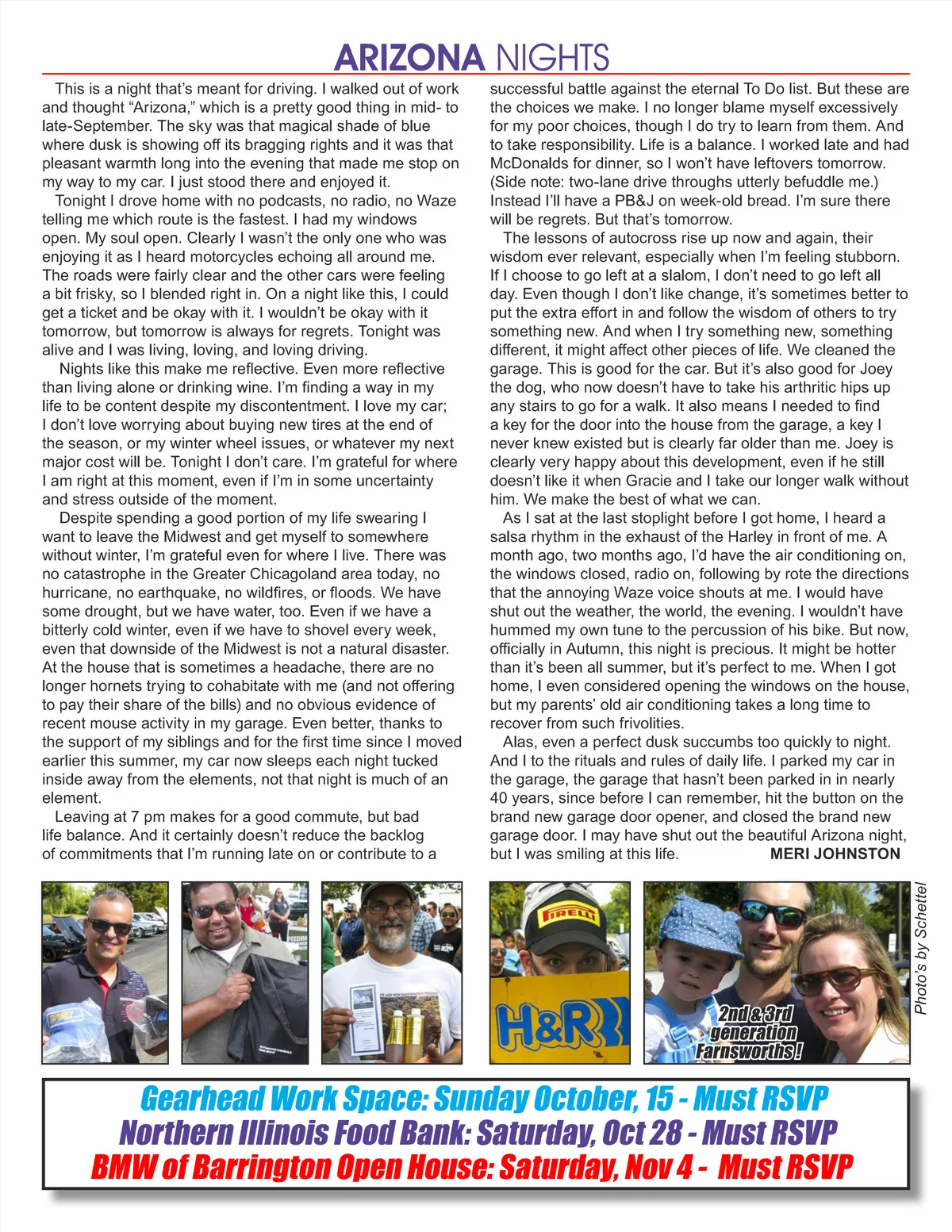 ARIZONA NIGHTS

This is a night that's meant for driving. I walked out of work and thought "Arizona," which is a pretty good thing in mid- to late-September. The sky was that magical shade of blue where dusk is showing off its bragging rights and it was that pleasant warmth long into the evening that made me stop on my way to my car. I just stood there and enjoyed it.

Tonight I drove home with no podcasts, no radio, no Waze telling me which route is the fastest. I had my windows open. My soul open. Clearly I wasn't the only one who was enjoying it as I heard motorcycles echoing all around me. The roads were fairly clear and the other cars were feeling a bit frisky, so I blended right in. On a night like this, I could get a ticket and be okay with it. I wouldn't be okay with it tomorrow, but tomorrow is always for regrets. Tonight was alive and I was living, loving, and loving driving.

Nights like this make me reflective. Even more reflective than living alone or drinking wine. I'm finding a way in my life to be content despite my discontentment. I love my car; I don't love worrying about buying new tires at the end of the season, or my winter wheel issues, or whatever my next major cost will be. Tonight I don't care. I'm grateful for where I am right at this moment, even if I'm in some uncertainty and stress outside of the moment.

Despite spending a good portion of my life swearing I want to leave the Midwest and get myself to somewhere without winter, I'm grateful even for where I live. There was no catastrophe in the Greater Chicagoland area today, no hurricane, no earthquake, no wildfires, or floods. We have some drought, but we have water, too. Even if we have a bitterly cold winter, even if we have to shovel every week, even that downside of the Midwest is not a natural disaster. At the house that is sometimes a headache, there are no longer hornets trying to cohabitate with me (and not offering to pay their share of the bills) and no obvious evidence of recent mouse activity in my garage. Even better, thanks to the support of my siblings and for the first time since I moved earlier this summer, my car now sleeps each night tucked inside away from the elements, not that night is much of an element.

Leaving at 7 pm makes for a good commute, but bad life balance. And it certainly doesn't reduce the backlog of commitments that I'm running late on or contribute to a successful battle against the eternal To Do list. But these are the choices we make. I no longer blame myself excessively for my poor choices, though I do try to learn from them. And to take responsibility. Life is a balance. I worked late and had McDonalds for dinner, so I won't have leftovers tomorrow. (Side note: two-lane drive throughs utterly befuddle me.) Instead I'll have a PB&J on week-old bread. I'm sure there will be regrets. But that's tomorrow.

The lessons of autocross rise up now and again, their wisdom ever relevant, especially when I'm feeling stubborn. If I choose to go left at a slalom, I don't need to go left all day. Even though I don't like change, it's sometimes better to put the extra effort in and follow the wisdom of others to try something new. And when I try something new, something different, it might affect other pieces of life. We cleaned the garage. This is good for the car. But it's also good for Joey the dog, who now doesn't have to take his arthritic hips up any stairs to go for a walk. It also means I needed to find a key for the door into the house from the garage, a key I never knew existed but is clearly far older than me. Joey is clearly very happy about this development, even if he still doesn't like it when Gracie and I take our longer walk without him. We make the best of what we can.

As I sat at the last stoplight before I got home, I heard a salsa rhythm in the exhaust of the Harley in front of me. A month ago, two months ago, I'd have the air conditioning on, the windows closed, radio on, following by rote the directions that the annoying Waze voice shouts at me. I would have shut out the weather, the world, the evening. I wouldn't have hummed my own tune to the percussion of his bike. But now, officially in Autumn, this night is precious. It might be hotter than it's been all summer, but it's perfect to me. When I got home, I even considered opening the windows on the house, but my parents' old air conditioning takes a long time to recover from such frivolities.

Alas, even a perfect dusk succumbs too quickly to night. And I to the rituals and rules of daily life. I parked my car in the garage, the garage that hasn't been parked in in nearly 40 years, since before I can remember, hit the button on the brand new garage door opener, and closed the brand new garage door. I may have shut out the beautiful Arizona night, but I was smiling at this life. MERI JOHNSTON

PIRELLI

H&R

2nd & 3rd generation Farnsworths!

Photo's by Schettel

Gearhead Work Space: Sunday October, 15 - Must RSVP
Northern Illinois Food Bank: Saturday, Oct 28 - Must RSVP
BMW of Barrington Open House: Saturday, Nov 4 - Must RSVP